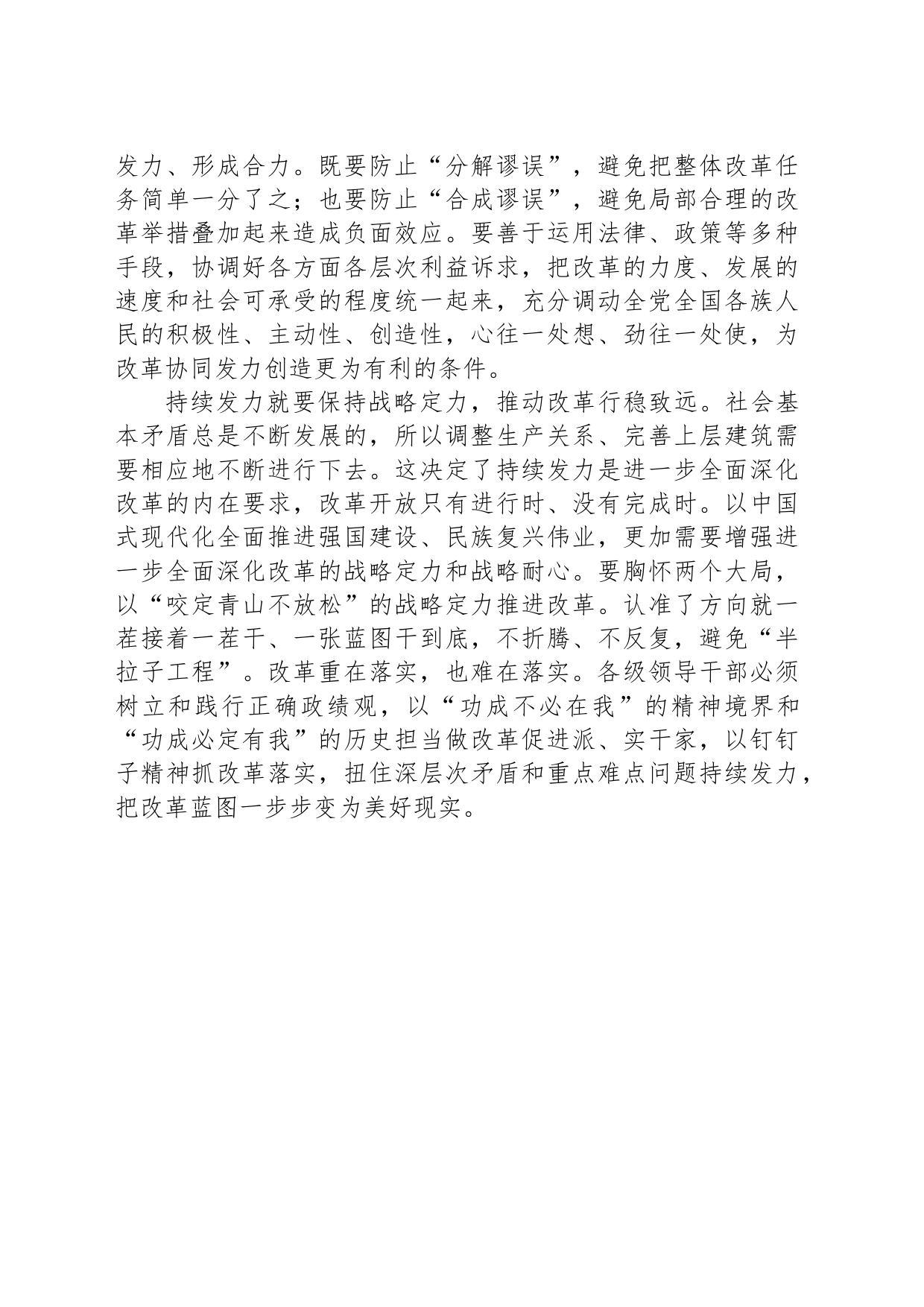 发力、形成合力。既要防止“分解谬误”，避免把整体改革任务简单一分了之；也要防止“合成谬误”，避免局部合理的改革举措叠加起来造成负面效应。要善于运用法律、政策等多种手段，协调好各方面各层次利益诉求，把改革的力度、发展的速度和社会可承受的程度统一起来，充分调动全党全国各族人民的积极性、主动性、创造性，心往一处想、劲往一处使，为改革协同发力创造更为有利的条件。

持续发力就要保持战略定力，推动改革行稳致远。社会基本矛盾总是不断发展的，所以调整生产关系、完善上层建筑需要相应地不断进行下去。这决定了持续发力是进一步全面深化改革的内在要求，改革开放只有进行时、没有完成时。以中国式现代化全面推进强国建设、民族复兴伟业，更加需要增强进一步全面深化改革的战略定力和战略耐心。要胸怀两个大局，以“咬定青山不放松”的战略定力推进改革。认准了方向就一茬接着一茬干、一张蓝图干到底，不折腾、不反复，避免“半拉子工程”。改革重在落实，也难在落实。各级领导干部必须树立和践行正确政绩观，以“功成不必在我”的精神境界和“功成必定有我”的历史担当做改革促进派、实干家，以钉钉子精神抓改革落实，扭住深层次矛盾和重点难点问题持续发力，把改革蓝图一步步变为美好现实。